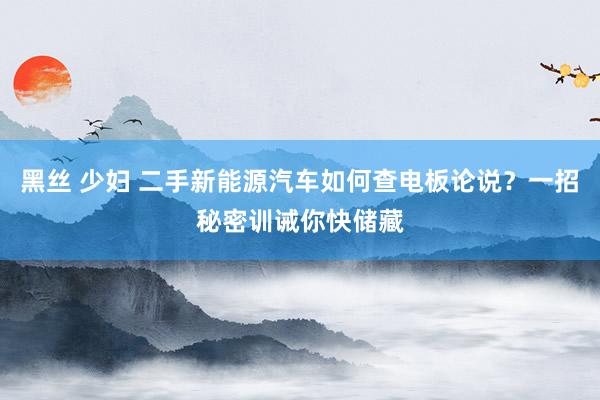 黑丝 少妇 二手新能源汽车如何查电板论说？一招秘密训诫你快储藏